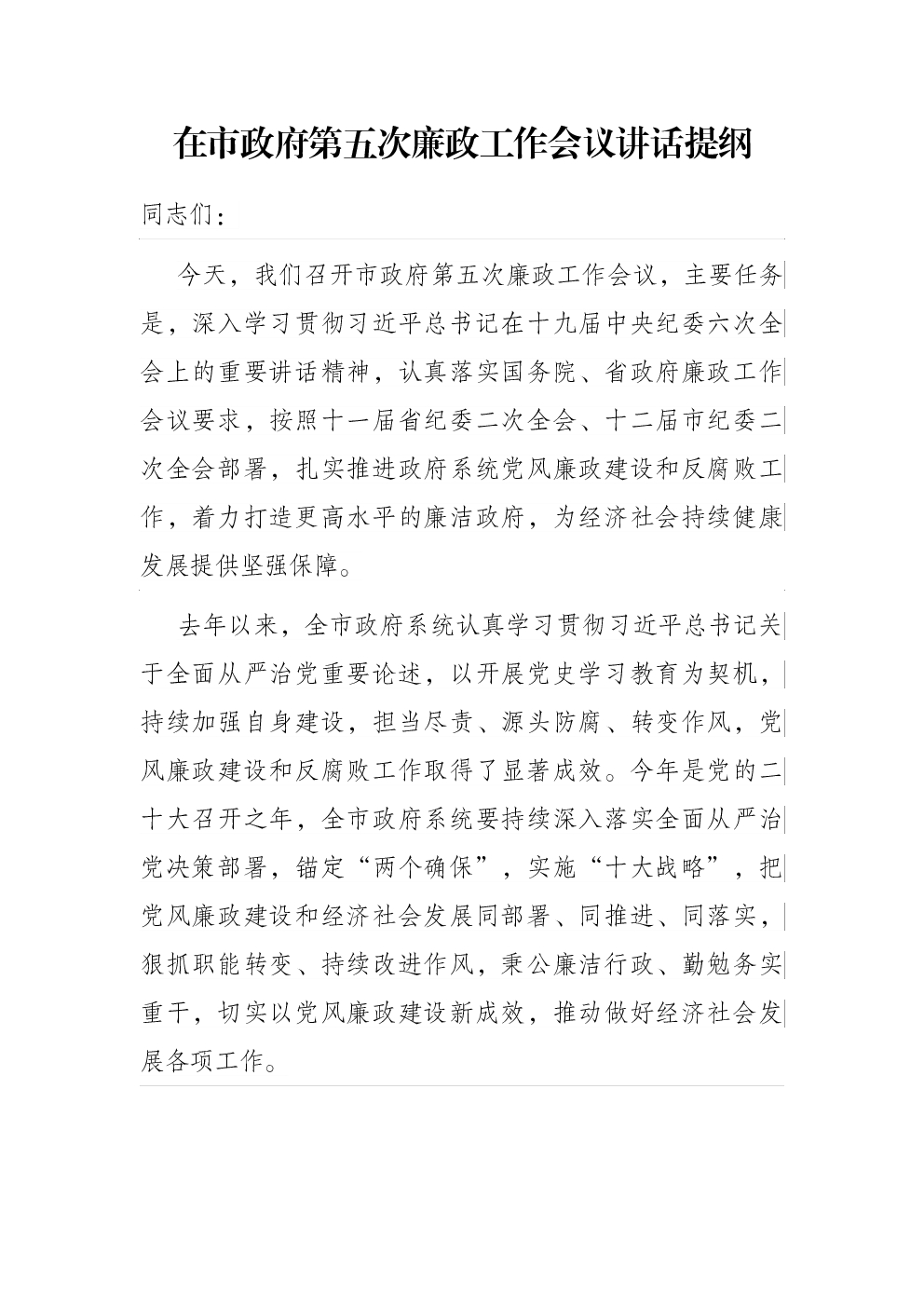 在市政府第五次廉政工作会议讲话提纲

同志们：

今天，我们召开市政府第五次廉政工作会议，主要任务是，深入学习贯彻习近平总书记在十九届中央纪委六次全会上的重要讲话精神，认真落实国务院、省政府廉政工作会议要求，按照十一届省纪委二次全会、十二届市纪委二次全会部署，扎实推进政府系统党风廉政建设和反腐败工作，着力打造更高水平的廉洁政府，为经济社会持续健康发展提供坚强保障。

去年以来，全市政府系统认真学习贯彻习近平总书记关于全面从严治党重要论述，以开展党史学习教育为契机，持续加强自身建设，担当尽责、源头防腐、转变作风，党风廉政建设和反腐败工作取得了显著成效。今年是党的二十大召开之年，全市政府系统要持续深入落实全面从严治党决策部署，锚定“两个确保”，实施“十大战略”，把党风廉政建设和经济社会发展同部署、同推进、同落实，狠抓职能转变、持续改进作风，秉公廉洁行政、勤勉务实重干，切实以党风廉政建设新成效，推动做好经济社会发展各项工作。